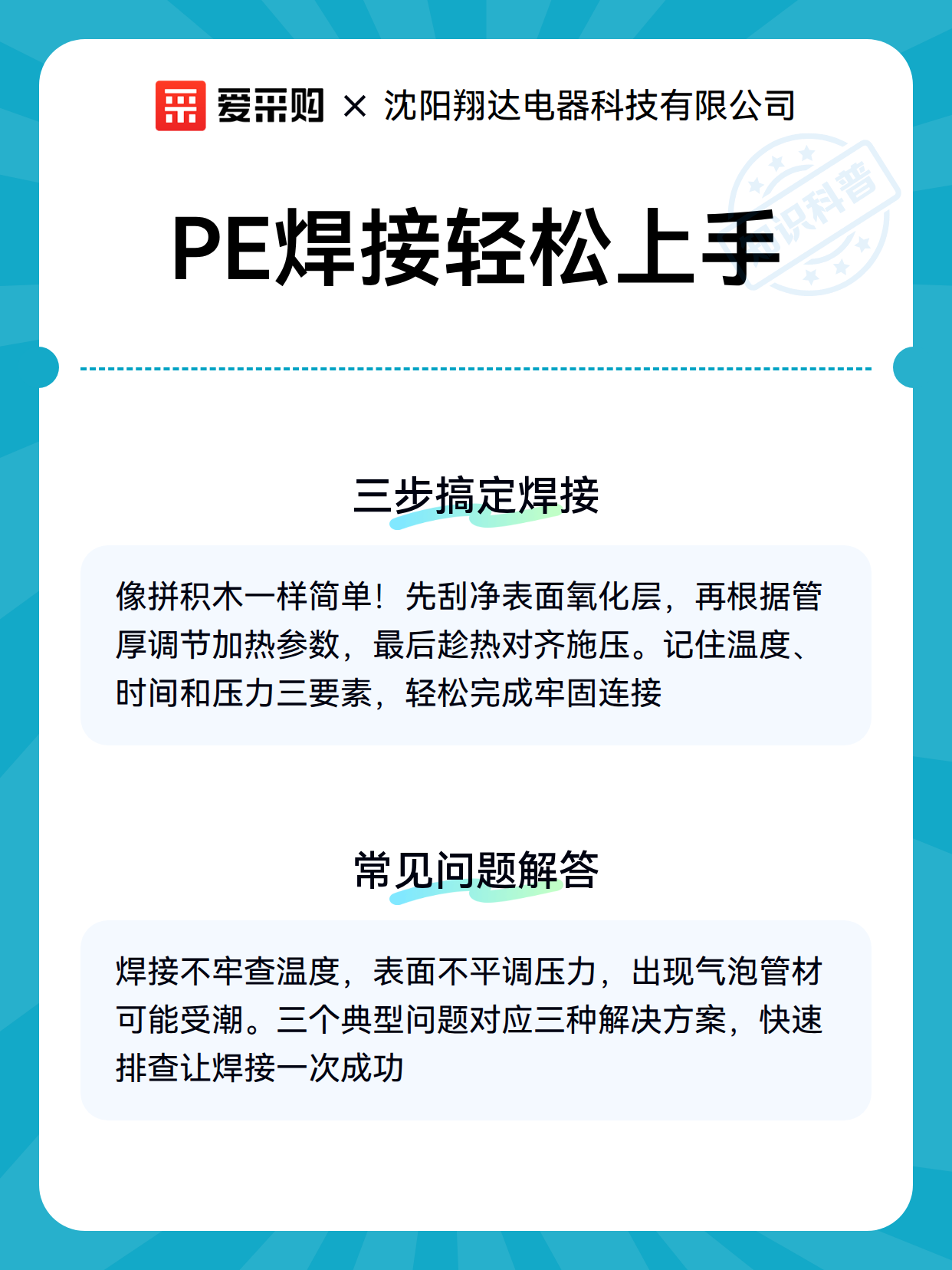 爱采购 × 沈阳翔达电器科技有限公司

PE焊接轻松上手

三步搞定焊接

像拼积木一样简单！先刮净表面氧化层，再根据管厚调节加热参数，最后趁热对齐施压。记住温度、时间和压力三要素，轻松完成牢固连接

常见问题解答

焊接不牢查温度，表面不平调压力，出现气泡管材可能受潮。三个典型问题对应三种解决方案，快速排查让焊接一次成功

知识科普